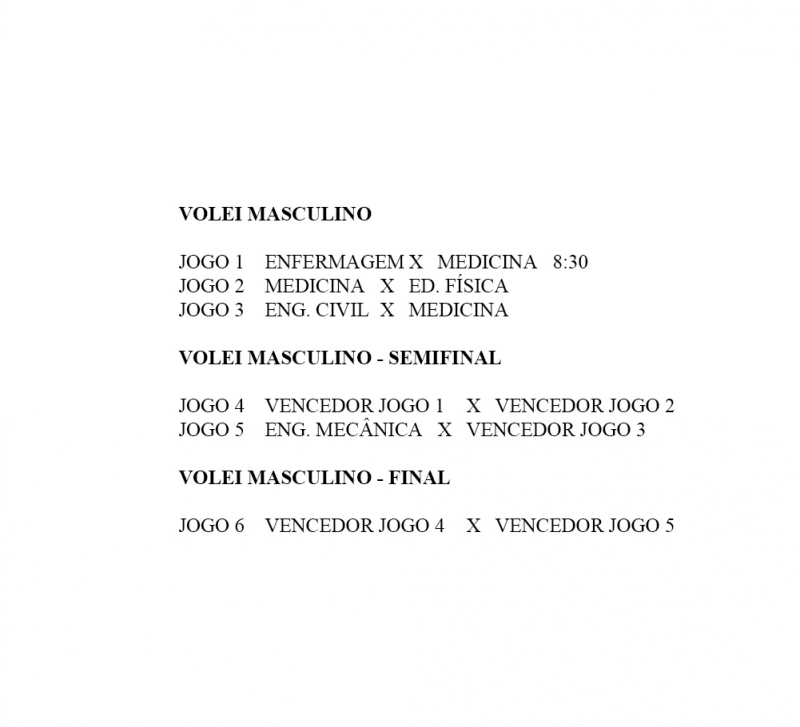 VOLEI MASCULINO

JOGO 1 ENFERMAGEM X MEDICINA 8:30
JOGO 2 MEDICINA X ED. FÍSICA
JOGO 3 ENG. CIVIL X MEDICINA

VOLEI MASCULINO - SEMIFINAL

JOGO 4 VENCEDOR JOGO 1 X VENCEDOR JOGO 2
JOGO 5 ENG. MECÂNICA X VENCEDOR JOGO 3

VOLEI MASCULINO - FINAL

JOGO 6 VENCEDOR JOGO 4 X VENCEDOR JOGO 5